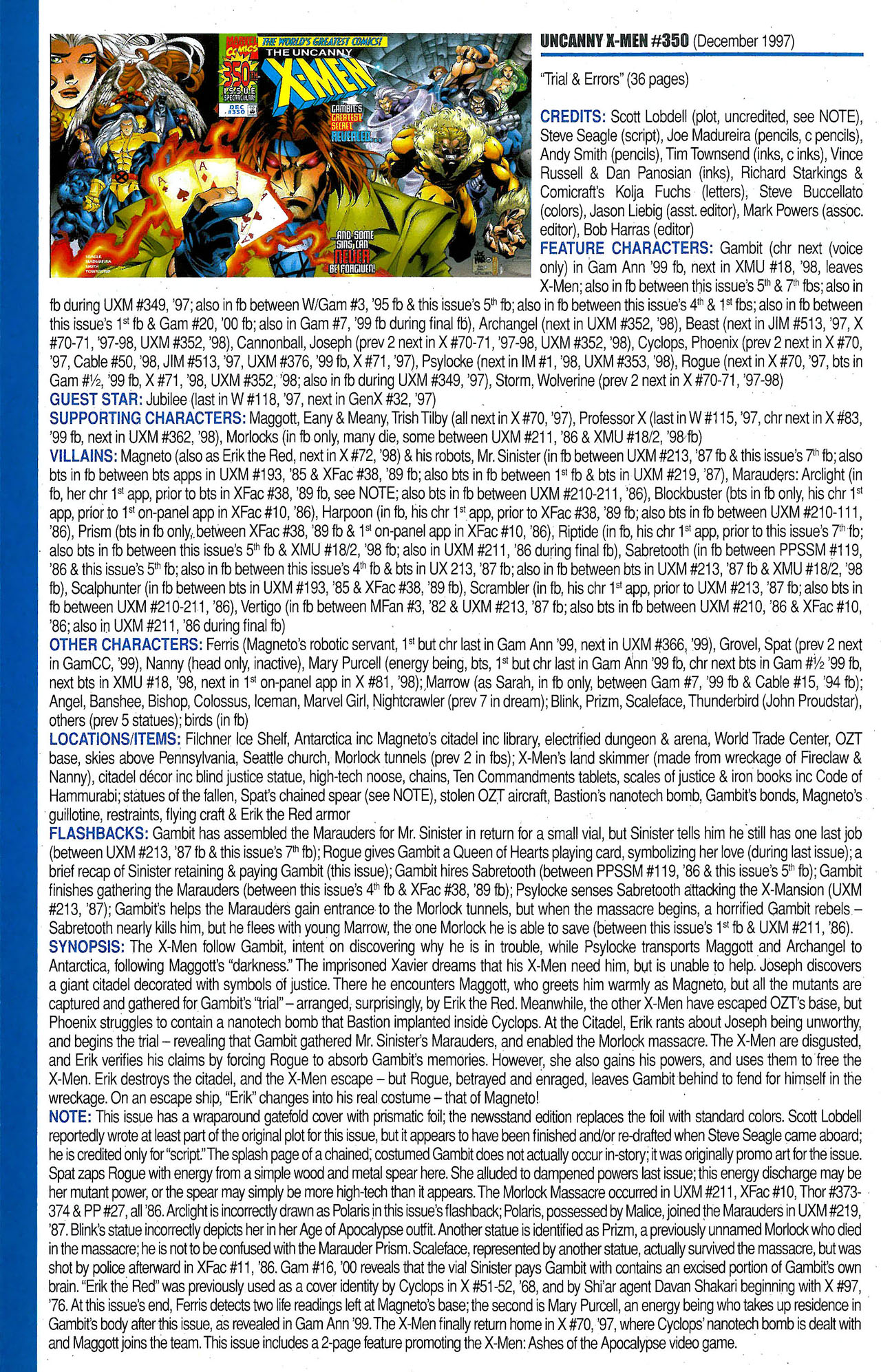 MARVEL COMICS THE WORLD'S GREATEST COMICS! THE UNCANNY X-MEN 350TH ISSUE SPECTACULAR! DEC #350 GAMBIT'S GREATEST SECRET REVEALED... ...AND SOME SINS CAN NEVER BE FORGIVEN!

SEAGLE MADUREIRA SMITH TOWNSEND

UNCANNY X-MEN #350 (December 1997)

"Trial & Errors" (36 pages)

CREDITS: Scott Lobdell (plot, uncredited, see NOTE), Steve Seagle (script), Joe Madureira (pencils, c pencils), Andy Smith (pencils), Tim Townsend (inks, c inks), Vince Russell & Dan Panosian (inks), Richard Starkings & Comicraft's Kolja Fuchs (letters), Steve Buccellato (colors), Jason Liebig (asst. editor), Mark Powers (assoc. editor), Bob Harras (editor)

FEATURE CHARACTERS: Gambit (chr next (voice only) in Gam Ann '99 fb, next in XMU #18, '98, leaves X-Men; also in fb between this issue's 5th & 7th fbs; also in fb during UXM #349, '97; also in fb between W/Gam #3, '95 fb & this issue's 5th fb; also in fb between this issue's 4th & 1st fbs; also in fb between this issue's 1st fb & Gam #20, '00 fb; also in Gam #7, '99 fb during final fb), Archangel (next in UXM #352, '98), Beast (next in JIM #513, '97, X #70-71, '97-98, UXM #352, '98), Cannonball, Joseph (prev 2 next in X #70-71, '97-98, UXM #352, '98), Cyclops, Phoenix (prev 2 next in X #70, '97, Cable #50, '98, JIM #513, '97, UXM #376, '99 fb, X #71, '97), Psylocke (next in IM #1, '98, UXM #353, '98), Rogue (next in X #70, '97, bts in Gam #½, '99 fb, X #71, '98, UXM #352, '98; also in fb during UXM #349, '97), Storm, Wolverine (prev 2 next in X #70-71, '97-98)

GUEST STAR: Jubilee (last in W #118, '97, next in GenX #32, '97)

SUPPORTING CHARACTERS: Maggott, Eany & Meany, Trish Tilby (all next in X #70, '97), Professor X (last in W #115, '97, chr next in X #83, '99 fb, next in UXM #362, '98), Morlocks (in fb only, many die, some between UXM #211, '86 & XMU #18/2, '98 fb)

VILLAINS: Magneto (also as Erik the Red, next in X #72, '98) & his robots, Mr. Sinister (in fb between UXM #213, '87 fb & this issue's 7th fb; also bts in fb between bts apps in UXM #193, '85 & XFac #38, '89 fb; also bts in fb between 1st fb & bts in UXM #219, '87), Marauders: Arclight (in fb, her chr 1st app, prior to bts in XFac #38, '89 fb, see NOTE; also bts in fb between UXM #210-211, '86), Blockbuster (bts in fb only, his chr 1st app, prior to 1st on-panel app in XFac #10, '86), Harpoon (in fb, his chr 1st app, prior to XFac #38, '89 fb; also bts in fb between UXM #210-111, '86), Prism (bts in fb only, between XFac #38, '89 fb & 1st on-panel app in XFac #10, '86), Riptide (in fb, his chr 1st app, prior to this issue's 7th fb; also bts in fb between this issue's 5th fb & XMU #18/2, '98 fb; also in UXM #211, '86 during final fb), Sabretooth (in fb between PPSSM #119, '86 & this issue's 5th fb; also in fb between this issue's 4th fb & bts in UX 213, '87 fb; also in fb between bts in UXM #213, '87 fb & XMU #18/2, '98 fb), Scalphunter (in fb between bts in UXM #193, '85 & XFac #38, '89 fb), Scrambler (in fb, his chr 1st app, prior to UXM #213, '87 fb; also bts in fb between UXM #210-211, '86), Vertigo (in fb between MFan #3, '82 & UXM #213, '87 fb; also bts in fb between UXM #210, '86 & XFac #10, '86; also in UXM #211, '86 during final fb)

OTHER CHARACTERS: Ferris (Magneto's robotic servant, 1st but chr last in Gam Ann '99, next in UXM #366, '99), Grovel, Spat (prev 2 next in GamCC, '99), Nanny (head only, inactive), Mary Purcell (energy being, bts, 1st but chr last in Gam Ann '99 fb, chr next bts in Gam #½ '99 fb, next bts in XMU #18, '98, next in 1st on-panel app in X #81, '98); Marrow (as Sarah, in fb only, between Gam #7, '99 fb & Cable #15, '94 fb); Angel, Banshee, Bishop, Colossus, Iceman, Marvel Girl, Nightcrawler (prev 7 in dream); Blink, Prizm, Scaleface, Thunderbird (John Proudstar), others (prev 5 statues); birds (in fb)

LOCATIONS/ITEMS: Filchner Ice Shelf, Antarctica inc Magneto's citadel inc library, electrified dungeon & arena, World Trade Center, OZT base, skies above Pennsylvania, Seattle church, Morlock tunnels (prev 2 in fbs); X-Men's land skimmer (made from wreckage of Fireclaw & Nanny), citadel décor inc blind justice statue, high-tech noose, chains, Ten Commandments tablets, scales of justice & iron books inc Code of Hammurabi; statues of the fallen, Spat's chained spear (see NOTE), stolen OZT aircraft, Bastion's nanotech bomb, Gambit's bonds, Magneto's guillotine, restraints, flying craft & Erik the Red armor

FLASHBACKS: Gambit has assembled the Marauders for Mr. Sinister in return for a small vial, but Sinister tells him he still has one last job (between UXM #213, '87 fb & this issue's 7th fb); Rogue gives Gambit a Queen of Hearts playing card, symbolizing her love (during last issue); a brief recap of Sinister retaining & paying Gambit (this issue); Gambit hires Sabretooth (between PPSSM #119, '86 & this issue's 5th fb); Gambit finishes gathering the Marauders (between this issue's 4th fb & XFac #38, '89 fb); Psylocke senses Sabretooth attacking the X-Mansion (UXM #213, '87); Gambit's helps the Marauders gain entrance to the Morlock tunnels, but when the massacre begins, a horrified Gambit rebels – Sabretooth nearly kills him, but he flees with young Marrow, the one Morlock he is able to save (between this issue's 1st fb & UXM #211, '86).

SYNOPSIS: The X-Men follow Gambit, intent on discovering why he is in trouble, while Psylocke transports Maggott and Archangel to Antarctica, following Maggott's "darkness." The imprisoned Xavier dreams that his X-Men need him, but is unable to help. Joseph discovers a giant citadel decorated with symbols of justice. There he encounters Maggott, who greets him warmly as Magneto, but all the mutants are captured and gathered for Gambit's "trial" – arranged, surprisingly, by Erik the Red. Meanwhile, the other X-Men have escaped OZT's base, but Phoenix struggles to contain a nanotech bomb that Bastion implanted inside Cyclops. At the Citadel, Erik rants about Joseph being unworthy, and begins the trial – revealing that Gambit gathered Mr. Sinister's Marauders, and enabled the Morlock massacre. The X-Men are disgusted, and Erik verifies his claims by forcing Rogue to absorb Gambit's memories. However, she also gains his powers, and uses them to free the X-Men. Erik destroys the citadel, and the X-Men escape – but Rogue, betrayed and enraged, leaves Gambit behind to fend for himself in the wreckage. On an escape ship, "Erik" changes into his real costume – that of Magneto!

NOTE: This issue has a wraparound gatefold cover with prismatic foil; the newsstand edition replaces the foil with standard colors. Scott Lobdell reportedly wrote at least part of the original plot for this issue, but it appears to have been finished and/or re-drafted when Steve Seagle came aboard; he is credited only for "script." The splash page of a chained, costumed Gambit does not actually occur in-story; it was originally promo art for the issue. Spat zaps Rogue with energy from a simple wood and metal spear here. She alluded to dampened powers last issue; this energy discharge may be her mutant power, or the spear may simply be more high-tech than it appears. The Morlock Massacre occurred in UXM #211, XFac #10, Thor #373-374 & PP #27, all '86. Arclight is incorrectly drawn as Polaris in this issue's flashback; Polaris, possessed by Malice, joined the Marauders in UXM #219, '87. Blink's statue incorrectly depicts her in her Age of Apocalypse outfit. Another statue is identified as Prizm, a previously unnamed Morlock who died in the massacre; he is not to be confused with the Marauder Prism. Scaleface, represented by another statue, actually survived the massacre, but was shot by police afterward in XFac #11, '86. Gam #16, '00 reveals that the vial Sinister pays Gambit with contains an excised portion of Gambit's own brain. "Erik the Red" was previously used as a cover identity by Cyclops in X #51-52, '68, and by Shi'ar agent Davan Shakari beginning with X #97, '76. At this issue's end, Ferris detects two life readings left at Magneto's base; the second is Mary Purcell, an energy being who takes up residence in Gambit's body after this issue, as revealed in Gam Ann '99. The X-Men finally return home in X #70, '97, where Cyclops' nanotech bomb is dealt with and Maggott joins the team. This issue includes a 2-page feature promoting the X-Men: Ashes of the Apocalypse video game.